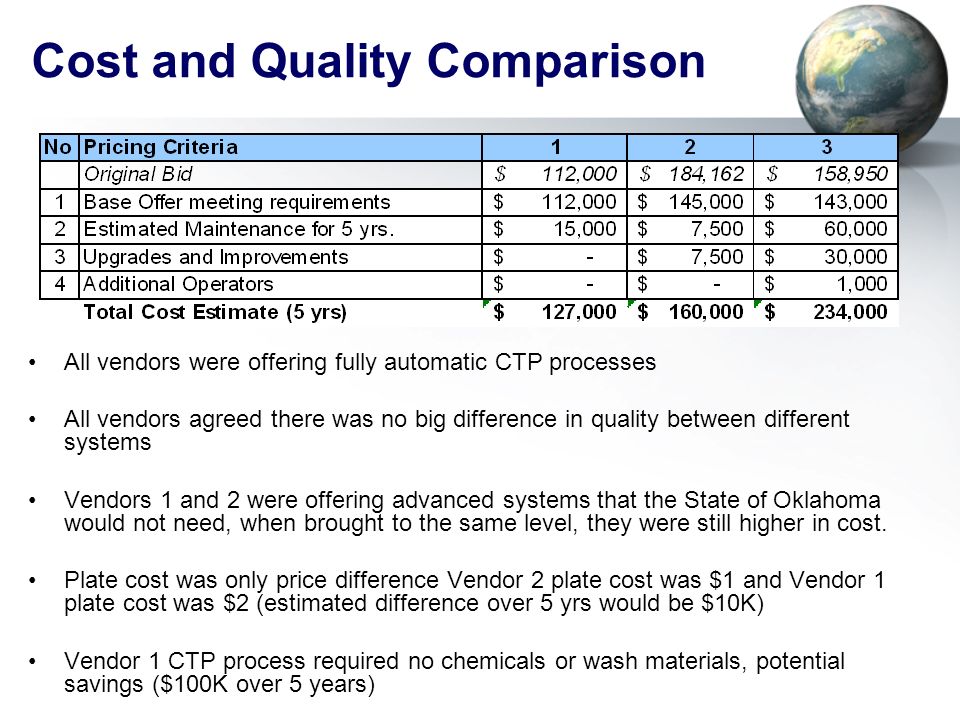 Cost and Quality Comparison

| No | Pricing Criteria | 1 | 2 | 3 |
|---|---|---|---|---|
| | Original Bid | \$ 112,000 | \$ 184,162 | \$ 158,950 |
| 1 | Base Offer meeting requirements | \$ 112,000 | \$ 145,000 | \$ 143,000 |
| 2 | Estimated Maintenance for 5 yrs. | \$ 15,000 | \$ 7,500 | \$ 60,000 |
| 3 | Upgrades and Improvements | \$ - | \$ 7,500 | \$ 30,000 |
| 4 | Additional Operators | \$ - | \$ - | \$ 1,000 |
| | Total Cost Estimate (5 yrs) | \$ 127,000 | \$ 160,000 | \$ 234,000 |

• All vendors were offering fully automatic CTP processes

• All vendors agreed there was no big difference in quality between different systems

• Vendors 1 and 2 were offering advanced systems that the State of Oklahoma would not need, when brought to the same level, they were still higher in cost.

• Plate cost was only price difference Vendor 2 plate cost was \$1 and Vendor 1 plate cost was \$2 (estimated difference over 5 yrs would be \$10K)

• Vendor 1 CTP process required no chemicals or wash materials, potential savings (\$100K over 5 years)